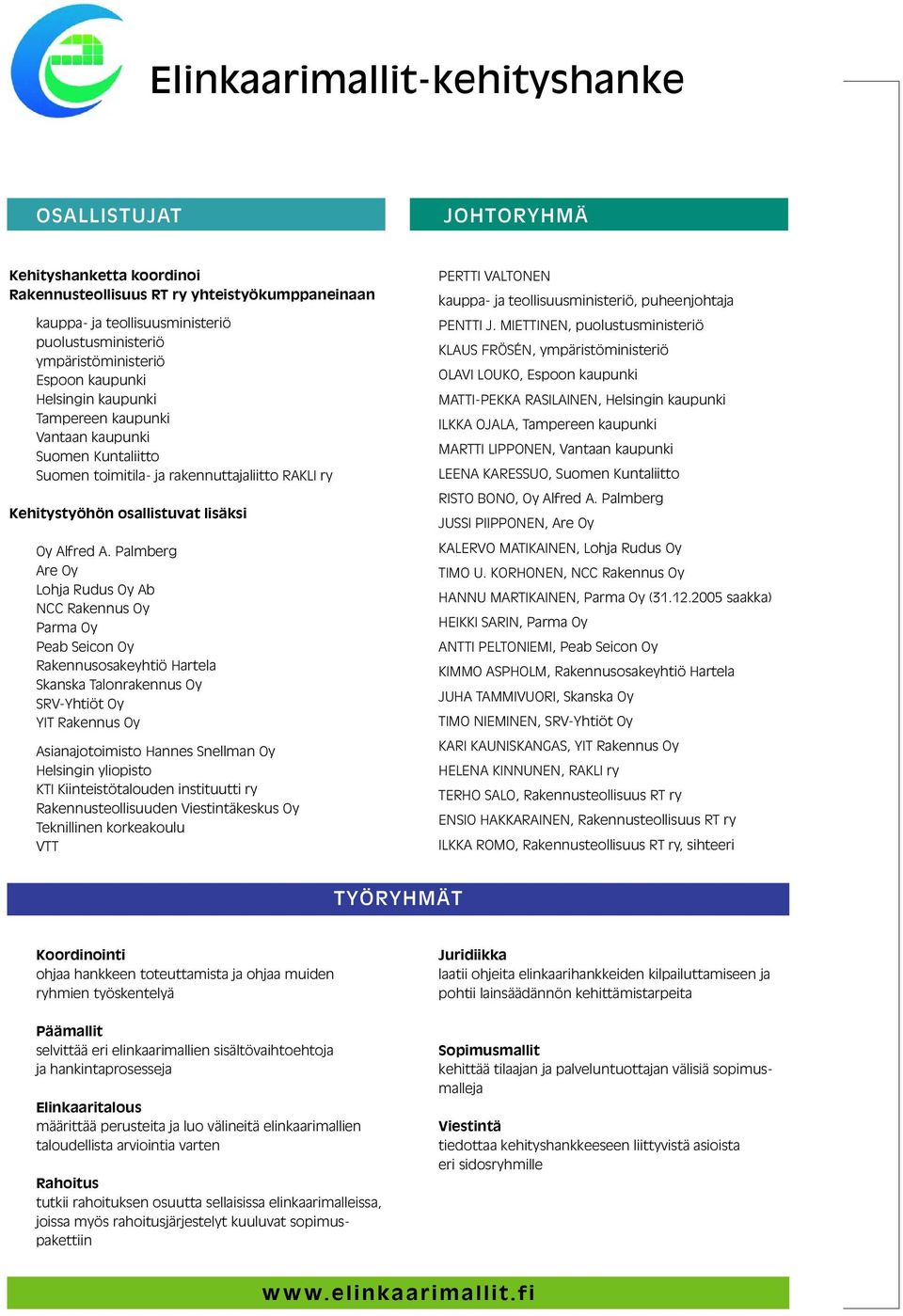 Elinkaarimallit-kehityshanke

OSALLISTUJAT

Kehityshanketta koordinoi Rakennusteollisuus RT ry yhteistyökumppaneinaan

kauppa- ja teollisuusministeriö
puolustusministeriö
ympäristöministeriö
Espoon kaupunki
Helsingin kaupunki
Tampereen kaupunki
Vantaan kaupunki
Suomen Kuntaliitto
Suomen toimitila- ja rakennuttajaliitto RAKLI ry

Kehitystyöhön osallistuvat lisäksi

Oy Alfred A. Palmberg
Are Oy
Lohja Rudus Oy Ab
NCC Rakennus Oy
Parma Oy
Peab Seicon Oy
Rakennusosakeyhtiö Hartela
Skanska Talonrakennus Oy
SRV-Yhtiöt Oy
YIT Rakennus Oy

Asianajotoimisto Hannes Snellman Oy
Helsingin yliopisto
KTI Kiinteistötalouden instituutti ry
Rakennusteollisuuden Viestintäkeskus Oy
Teknillinen korkeakoulu
VTT

JOHTORYHMÄ

PERTTI VALTONEN
kauppa- ja teollisuusministeriö, puheenjohtaja
PENTTI J. MIETTINEN, puolustusministeriö
KLAUS FRÖSÉN, ympäristöministeriö
OLAVI LOUKO, Espoon kaupunki
MATTI-PEKKA RASILAINEN, Helsingin kaupunki
ILKKA OJALA, Tampereen kaupunki
MARTTI LIPPONEN, Vantaan kaupunki
LEENA KARESSUO, Suomen Kuntaliitto
RISTO BONO, Oy Alfred A. Palmberg
JUSSI PIIPPONEN, Are Oy
KALERVO MATIKAINEN, Lohja Rudus Oy
TIMO U. KORHONEN, NCC Rakennus Oy
HANNU MARTIKAINEN, Parma Oy (31.12.2005 saakka)
HEIKKI SARIN, Parma Oy
ANTTI PELTONIEMI, Peab Seicon Oy
KIMMO ASPHOLM, Rakennusosakeyhtiö Hartela
JUHA TAMMIVUORI, Skanska Oy
TIMO NIEMINEN, SRV-Yhtiöt Oy
KARI KAUNISKANGAS, YIT Rakennus Oy
HELENA KINNUNEN, RAKLI ry
TERHO SALO, Rakennusteollisuus RT ry
ENSIO HAKKARAINEN, Rakennusteollisuus RT ry
ILKKA ROMO, Rakennusteollisuus RT ry, sihteeri

TYÖRYHMÄT

Koordinointi
ohjaa hankkeen toteuttamista ja ohjaa muiden ryhmien työskentelyä

Päämallit
selvittää eri elinkaarimallien sisältövaihtoehtoja ja hankintaprosesseja

Elinkaaritalous
määrittää perusteita ja luo välineitä elinkaarimallien taloudellista arviointia varten

Rahoitus
tutkii rahoituksen osuutta sellaisissa elinkaarimalleissa, joissa myös rahoitusjärjestelyt kuuluvat sopimuspakettiin

Juridiikka
laatii ohjeita elinkaarihankkeiden kilpailuttamiseen ja pohtii lainsäädännön kehittämistarpeita

Sopimusmallit
kehittää tilaajan ja palveluntuottajan välisiä sopimusmalleja

Viestintä
tiedottaa kehityshankkeeseen liittyvistä asioista eri sidosryhmille

www.elinkaarimallit.fi